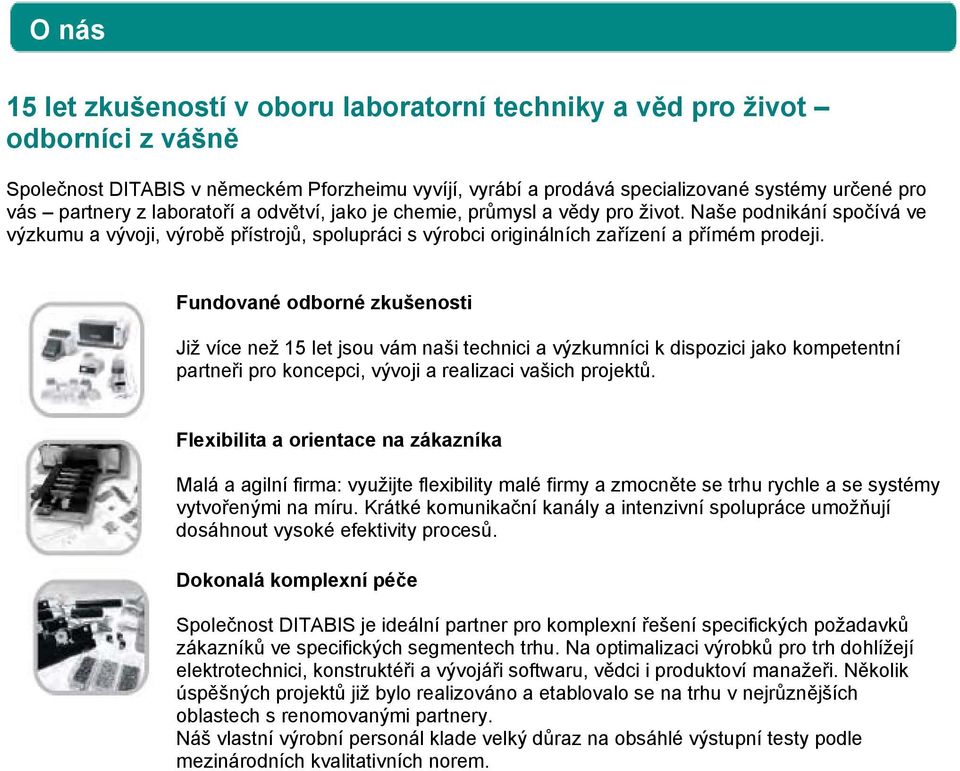 O nás

15 let zkušeností v oboru laboratorní techniky a věd pro život – odborníci z vášně

Společnost DITABIS v německém Pforzheimu vyvíjí, vyrábí a prodává specializované systémy určené pro vás – partnery z laboratoří a odvětví, jako je chemie, průmysl a vědy pro život. Naše podnikání spočívá ve výzkumu a vývoji, výrobě přístrojů, spolupráci s výrobci originálních zařízení a přímém prodeji.

Fundované odborné zkušenosti

Již více než 15 let jsou vám naši technici a výzkumníci k dispozici jako kompetentní partneři pro koncepci, vývoji a realizaci vašich projektů.

Flexibilita a orientace na zákazníka

Malá a agilní firma: využijte flexibility malé firmy a zmocněte se trhu rychle a se systémy vytvořenými na míru. Krátké komunikační kanály a intenzivní spolupráce umožňují dosáhnout vysoké efektivity procesů.

Dokonalá komplexní péče

Společnost DITABIS je ideální partner pro komplexní řešení specifických požadavků zákazníků ve specifických segmentech trhu. Na optimalizaci výrobků pro trh dohlížejí elektrotechnici, konstruktéři a vývojáři softwaru, vědci i produktoví manažeři. Několik úspěšných projektů již bylo realizováno a etablovalo se na trhu v nejrůznějších oblastech s renomovanými partnery.
Náš vlastní výrobní personál klade velký důraz na obsáhlé výstupní testy podle mezinárodních kvalitativních norem.